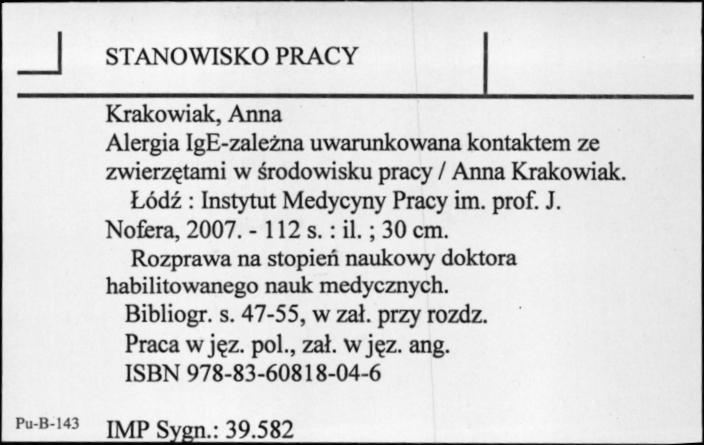 STANOWISKO PRACY

Krakowiak, Anna
Alergia IgE-zależna uwarunkowana kontaktem ze zwierzętami w środowisku pracy / Anna Krakowiak.
Łódź : Instytut Medycyny Pracy im. prof. J. Nofera, 2007. - 112 s. : il. ; 30 cm.
Rozprawa na stopień naukowy doktora habilitowanego nauk medycznych.
Bibliogr. s. 47-55, w zał. przy rozdz.
Praca w jęz. pol., zał. w jęz. ang.
ISBN 978-83-60818-04-6

Pu-B-143

IMP Sygn.: 39.582